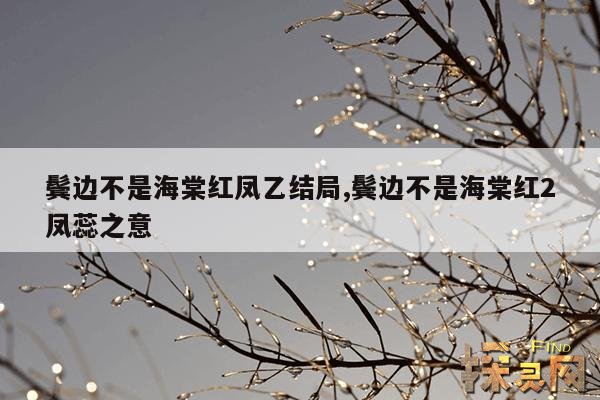 鬓边不是海棠红凤乙结局,鬓边不是海棠红2凤蕊之意

FIND
探灵网